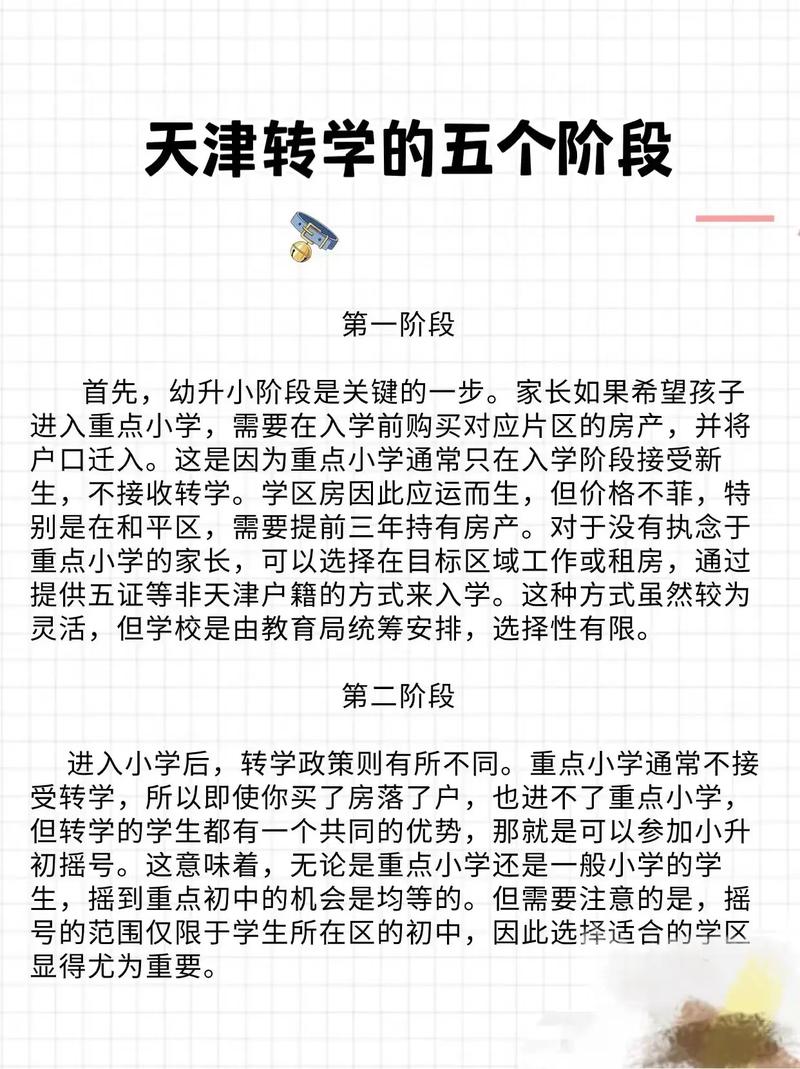 天津转学的五个阶段

第一阶段

首先，幼升小阶段是关键的一步。家长如果希望孩子进入重点小学，需要在入学前购买对应片区的房产，并将户口迁入。这是因为重点小学通常只在入学阶段接受新生，不接收转学。学区房因此应运而生，但价格不菲，特别是在和平区，需要提前三年持有房产。对于没有执念于重点小学的家长，可以选择在目标区域工作或租房，通过提供五证等非天津户籍的方式来入学。这种方式虽然较为灵活，但学校是由教育局统筹安排，选择性有限。

第二阶段

进入小学后，转学政策则有所不同。重点小学通常不接受转学，所以即使你买了房落了户，也进不了重点小学，但转学的学生都有一个共同的优势，那就是可以参加小升初摇号。这意味着，无论是重点小学还是一般小学的学生，摇到重点初中的机会是均等的。但需要注意的是，摇号的范围仅限于学生所在区的初中，因此选择适合的学区显得尤为重要。